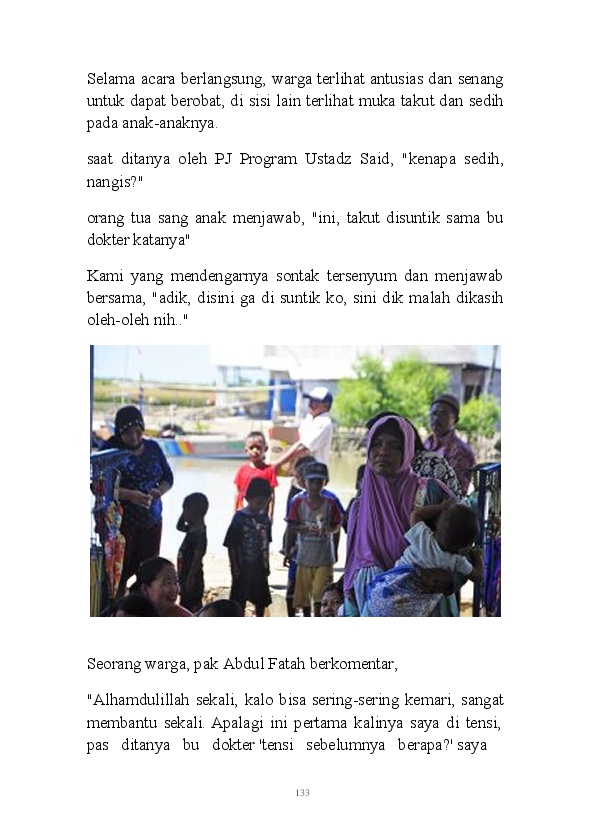 Selama acara berlangsung, warga terlihat antusias dan senang untuk dapat berobat, di sisi lain terlihat muka takut dan sedih pada anak-anaknya.

saat ditanya oleh PJ Program Ustadz Said, "kenapa sedih, nangis?"

orang tua sang anak menjawab, "ini, takut disuntik sama bu dokter katanya"

Kami yang mendengarnya sontak tersenyum dan menjawab bersama, "adik, disini ga di suntik ko, sini dik malah dikasih oleh-oleh nih.."

Seorang warga, pak Abdul Fatah berkomentar,

"Alhamdulillah sekali, kalo bisa sering-sering kemari, sangat membantu sekali. Apalagi ini pertama kalinya saya di tensi, pas ditanya bu dokter 'tensi sebelumnya berapa?' saya

133